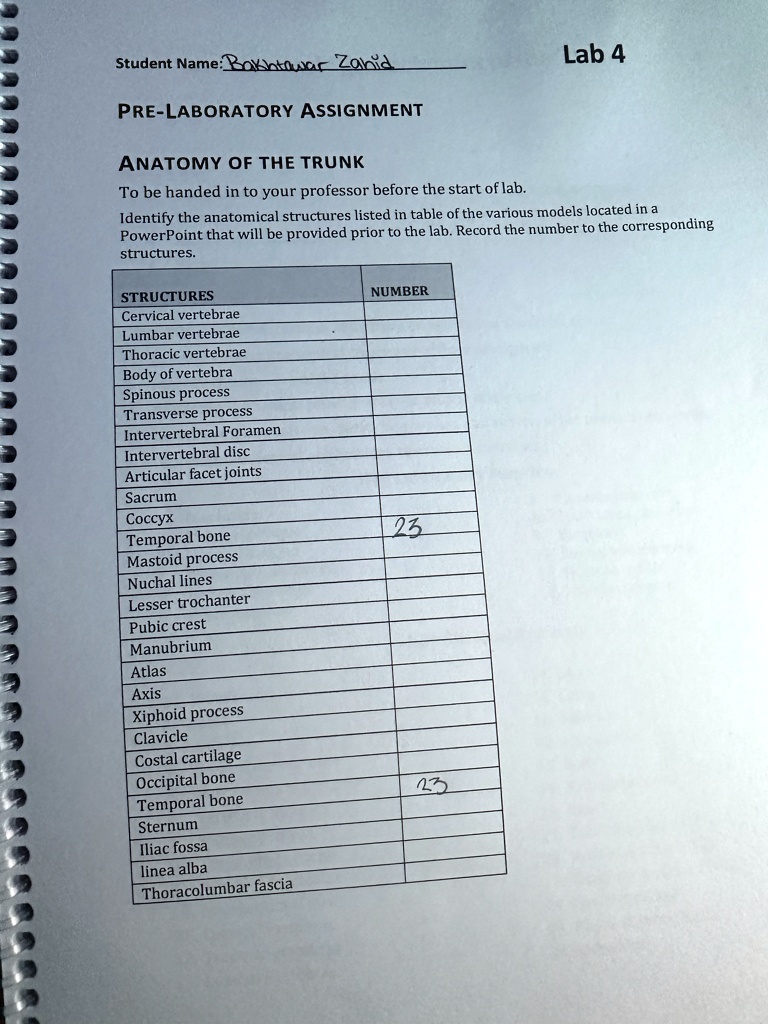 Student Name: Bakhtawar Zahid

Lab 4

PRE-LABORATORY ASSIGNMENT

ANATOMY OF THE TRUNK

To be handed in to your professor before the start of lab.

Identify the anatomical structures listed in table of the various models located in a PowerPoint that will be provided prior to the lab. Record the number to the corresponding structures.

| STRUCTURES | NUMBER |
|---|---|
| Cervical vertebrae | |
| Lumbar vertebrae | |
| Thoracic vertebrae | |
| Body of vertebra | |
| Spinous process | |
| Transverse process | |
| Intervertebral Foramen | |
| Intervertebral disc | |
| Articular facet joints | |
| Sacrum | |
| Coccyx | 23 |
| Temporal bone | |
| Mastoid process | |
| Nuchal lines | |
| Lesser trochanter | |
| Pubic crest | |
| Manubrium | |
| Atlas | |
| Axis | |
| Xiphoid process | |
| Clavicle | |
| Costal cartilage | |
| Occipital bone | 23 |
| Temporal bone | |
| Sternum | |
| Iliac fossa | |
| linea alba | |
| Thoracolumbar fascia | |